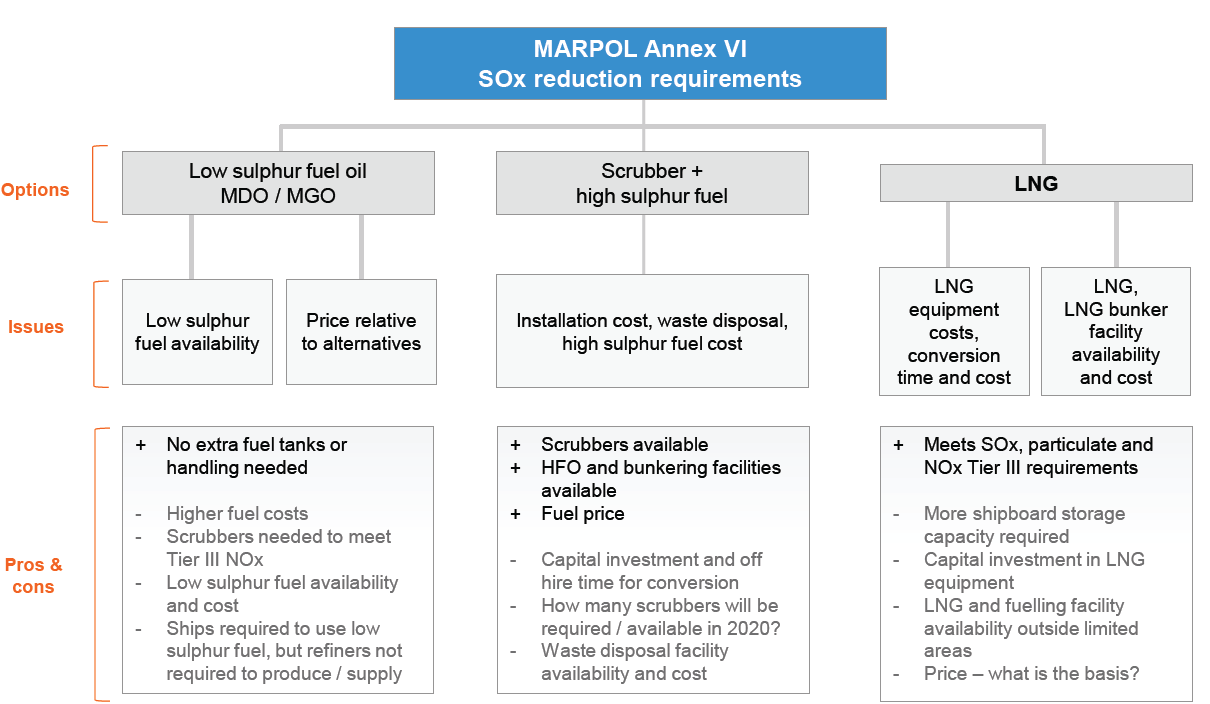 MARPOL Annex VI
SOx reduction requirements

Options

Low sulphur fuel oil
MDO / MGO

Scrubber +
high sulphur fuel

LNG

Issues

Low sulphur fuel availability

Price relative to alternatives

Installation cost, waste disposal, high sulphur fuel cost

LNG equipment costs, conversion time and cost

LNG, LNG bunker facility availability and cost

Pros & cons

+ No extra fuel tanks or handling needed

- Higher fuel costs
- Scrubbers needed to meet Tier III NOx
- Low sulphur fuel availability and cost
- Ships required to use low sulphur fuel, but refiners not required to produce / supply

+ Scrubbers available
+ HFO and bunkering facilities available
+ Fuel price

- Capital investment and off hire time for conversion
- How many scrubbers will be required / available in 2020?
- Waste disposal facility availability and cost

+ Meets SOx, particulate and NOx Tier III requirements

- More shipboard storage capacity required
- Capital investment in LNG equipment
- LNG and fuelling facility availability outside limited areas
- Price – what is the basis?